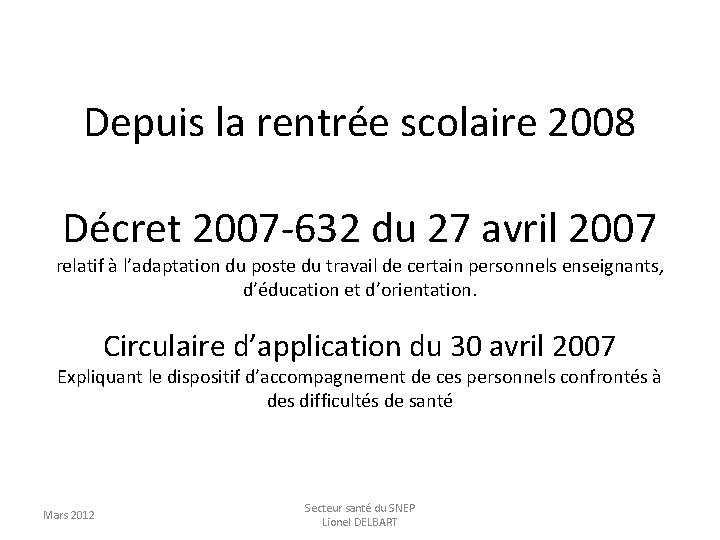 Depuis la rentrée scolaire 2008

Décret 2007-632 du 27 avril 2007
relatif à l'adaptation du poste du travail de certain personnels enseignants, d'éducation et d'orientation.

Circulaire d'application du 30 avril 2007
Expliquant le dispositif d'accompagnement de ces personnels confrontés à des difficultés de santé

Mars 2012

Secteur santé du SNEP
Lionel DELBART